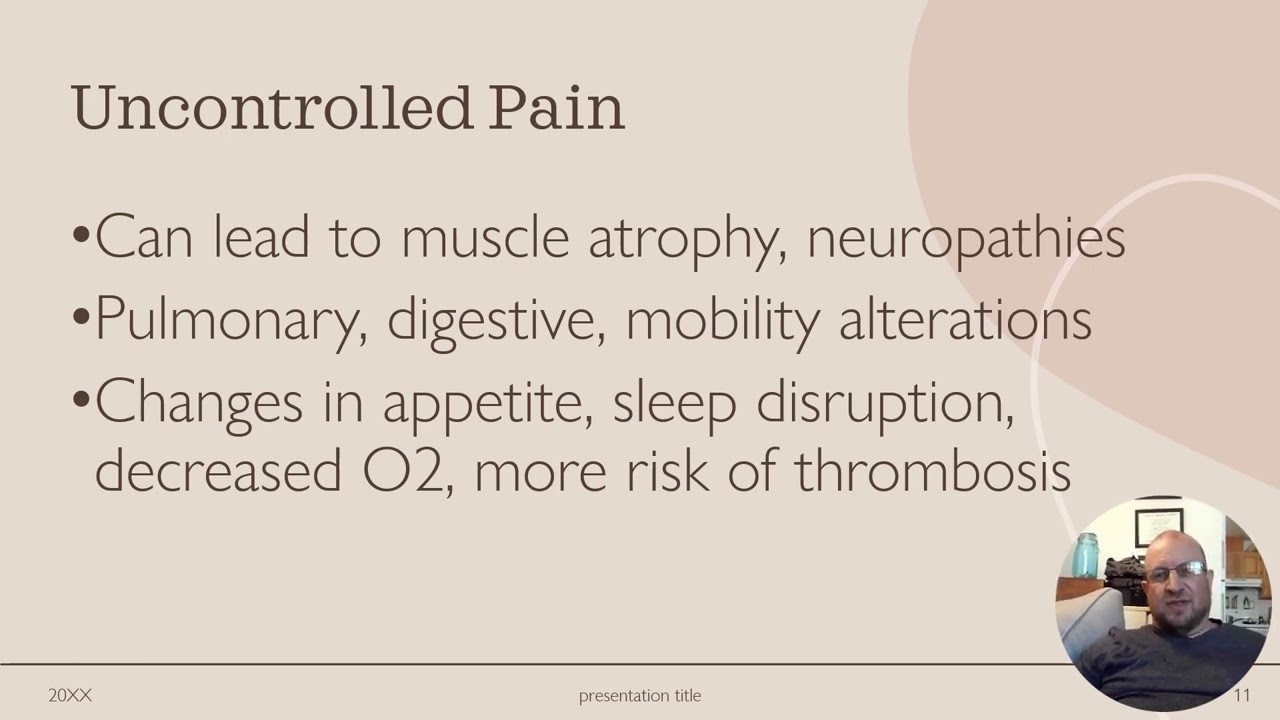 Uncontrolled Pain

• Can lead to muscle atrophy, neuropathies
• Pulmonary, digestive, mobility alterations
• Changes in appetite, sleep disruption, decreased O2, more risk of thrombosis

20XX

presentation title

11